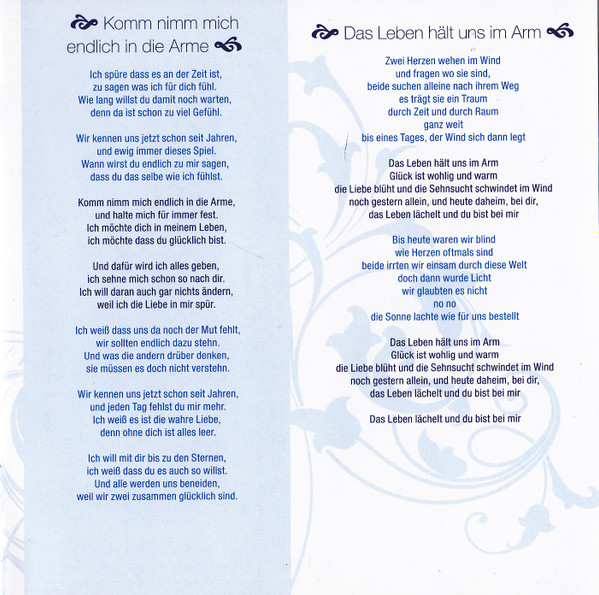 Komm nimm mich endlich in die Arme

Ich spüre dass es an der Zeit ist,
zu sagen was ich für dich fühl.
Wie lang willst du damit noch warten,
denn da ist schon zu viel Gefühl.

Wir kennen uns jetzt schon seit Jahren,
und ewig immer dieses Spiel.
Wann wirst du endlich zu mir sagen,
dass du das selbe wie ich fühlst.

Komm nimm mich endlich in die Arme,
und halte mich für immer fest.
Ich möchte dich in meinem Leben,
ich möchte dass du glücklich bist.

Und dafür wird ich alles geben,
ich sehne mich schon so nach dir.
Ich will daran auch gar nichts ändern,
weil ich die Liebe in mir spür.

Ich weiß dass uns da noch der Mut fehlt,
wir sollten endlich dazu stehn.
Und was die andern drüber denken,
sie müssen es doch nicht verstehn.

Wir kennen uns jetzt schon seit Jahren,
und jeden Tag fehlst du mir mehr.
Ich weiß es ist die wahre Liebe,
denn ohne dich ist alles leer.

Ich will mit dir bis zu den Sternen,
ich weiß dass du es auch so willst.
Und alle werden uns beneiden,
weil wir zwei zusammen glücklich sind.

Das Leben hält uns im Arm

Zwei Herzen wehen im Wind
und fragen wo sie sind,
beide suchen alleine nach ihrem Weg
es trägt sie ein Traum
durch Zeit und durch Raum
ganz weit
bis eines Tages, der Wind sich dann legt

Das Leben hält uns im Arm
Glück ist wohlig und warm
die Liebe blüht und die Sehnsucht schwindet im Wind
noch gestern allein, und heute daheim, bei dir,
das Leben lächelt und du bist bei mir

Bis heute waren wir blind
wie Herzen oftmals sind
beide irrten wir einsam durch diese Welt
doch dann wurde Licht
wir glaubten es nicht
no no
die Sonne lachte wie für uns bestellt

Das Leben hält uns im Arm
Glück ist wohlig und warm
die Liebe blüht und die Sehnsucht schwindet im Wind
noch gestern allein, und heute daheim, bei dir,
das Leben lächelt und du bist bei mir

Das Leben lächelt und du bist bei mir